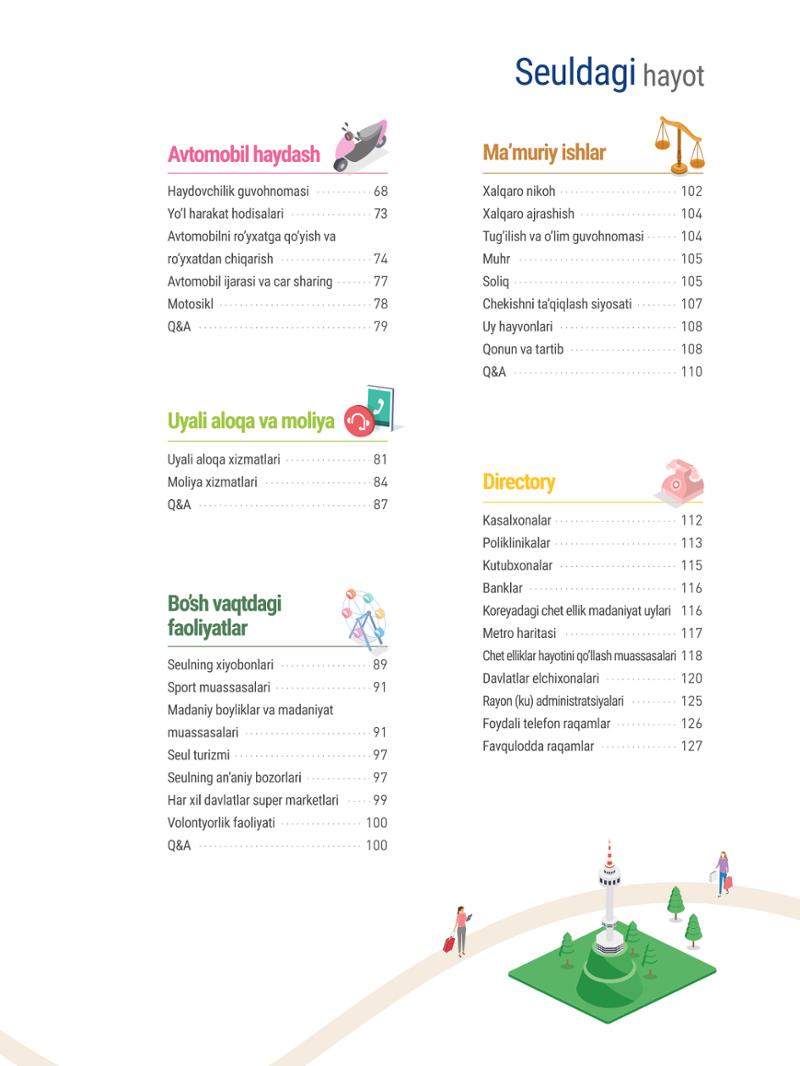 Seuldagi hayot

Avtomobil haydash

Haydovchilik guvohnomasi 68
Yo'l harakat hodisalari 73
Avtomobilni ro'yxatga qo'yish va ro'yxatdan chiqarish 74
Avtomobil ijarasi va car sharing 77
Motosikl 78
Q&A 79

Uyali aloqa va moliya

Uyali aloqa xizmatlari 81
Moliya xizmatlari 84
Q&A 87

Bo'sh vaqtdagi faoliyatlar

Seulning xiyobonlari 89
Sport muassasalari 91
Madaniy boyliklar va madaniyat muassasalari 91
Seul turizmi 97
Seulning an'aniy bozorlari 97
Har xil davlatlar super marketlari 99
Volontyorlik faoliyati 100
Q&A 100

Ma'muriy ishlar

Xalqaro nikoh 102
Xalqaro ajrashish 104
Tug'ilish va o'lim guvohnomasi 104
Muhr 105
Soliq 105
Chekishni ta'qiqlash siyosati 107
Uy hayvonlari 108
Qonun va tartib 108
Q&A 110

Directory

Kasalxonalar 112
Poliklinikalar 113
Kutubxonalar 115
Banklar 116
Koreyadagi chet ellik madaniyat uylari 116
Metro haritasi 117
Chet elliklar hayotini qo'llash muassasalari 118
Davlatlar elchixonalari 120
Rayon (ku) administratsiyalari 125
Foydali telefon raqamlar 126
Favqulodda raqamlar 127